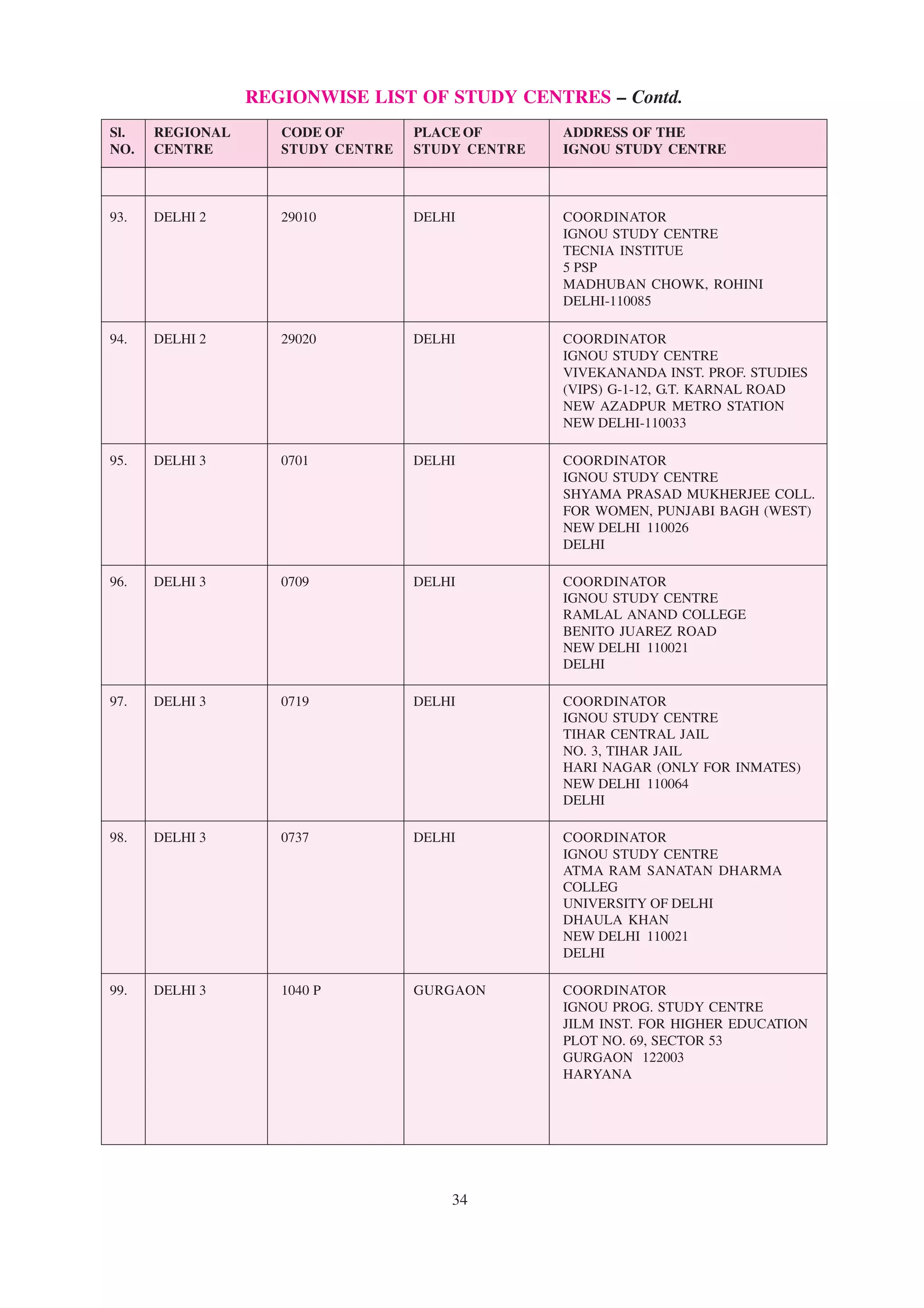 REGIONWISE LIST OF STUDY CENTRES – Contd.

| Sl. NO. | REGIONAL CENTRE | CODE OF STUDY CENTRE | PLACE OF STUDY CENTRE | ADDRESS OF THE IGNOU STUDY CENTRE |
|---|---|---|---|---|
| | | | | |
| 93. | DELHI 2 | 29010 | DELHI | COORDINATOR IGNOU STUDY CENTRE TECNIA INSTITUE 5 PSP MADHUBAN CHOWK, ROHINI DELHI-110085 |
| 94. | DELHI 2 | 29020 | DELHI | COORDINATOR IGNOU STUDY CENTRE VIVEKANANDA INST. PROF. STUDIES (VIPS) G-1-12, G.T. KARNAL ROAD NEW AZADPUR METRO STATION NEW DELHI-110033 |
| 95. | DELHI 3 | 0701 | DELHI | COORDINATOR IGNOU STUDY CENTRE SHYAMA PRASAD MUKHERJEE COLL. FOR WOMEN, PUNJABI BAGH (WEST) NEW DELHI 110026 DELHI |
| 96. | DELHI 3 | 0709 | DELHI | COORDINATOR IGNOU STUDY CENTRE RAMLAL ANAND COLLEGE BENITO JUAREZ ROAD NEW DELHI 110021 DELHI |
| 97. | DELHI 3 | 0719 | DELHI | COORDINATOR IGNOU STUDY CENTRE TIHAR CENTRAL JAIL NO. 3, TIHAR JAIL HARI NAGAR (ONLY FOR INMATES) NEW DELHI 110064 DELHI |
| 98. | DELHI 3 | 0737 | DELHI | COORDINATOR IGNOU STUDY CENTRE ATMA RAM SANATAN DHARMA COLLEG UNIVERSITY OF DELHI DHAULA KHAN NEW DELHI 110021 DELHI |
| 99. | DELHI 3 | 1040 P | GURGAON | COORDINATOR IGNOU PROG. STUDY CENTRE JILM INST. FOR HIGHER EDUCATION PLOT NO. 69, SECTOR 53 GURGAON 122003 HARYANA |

34